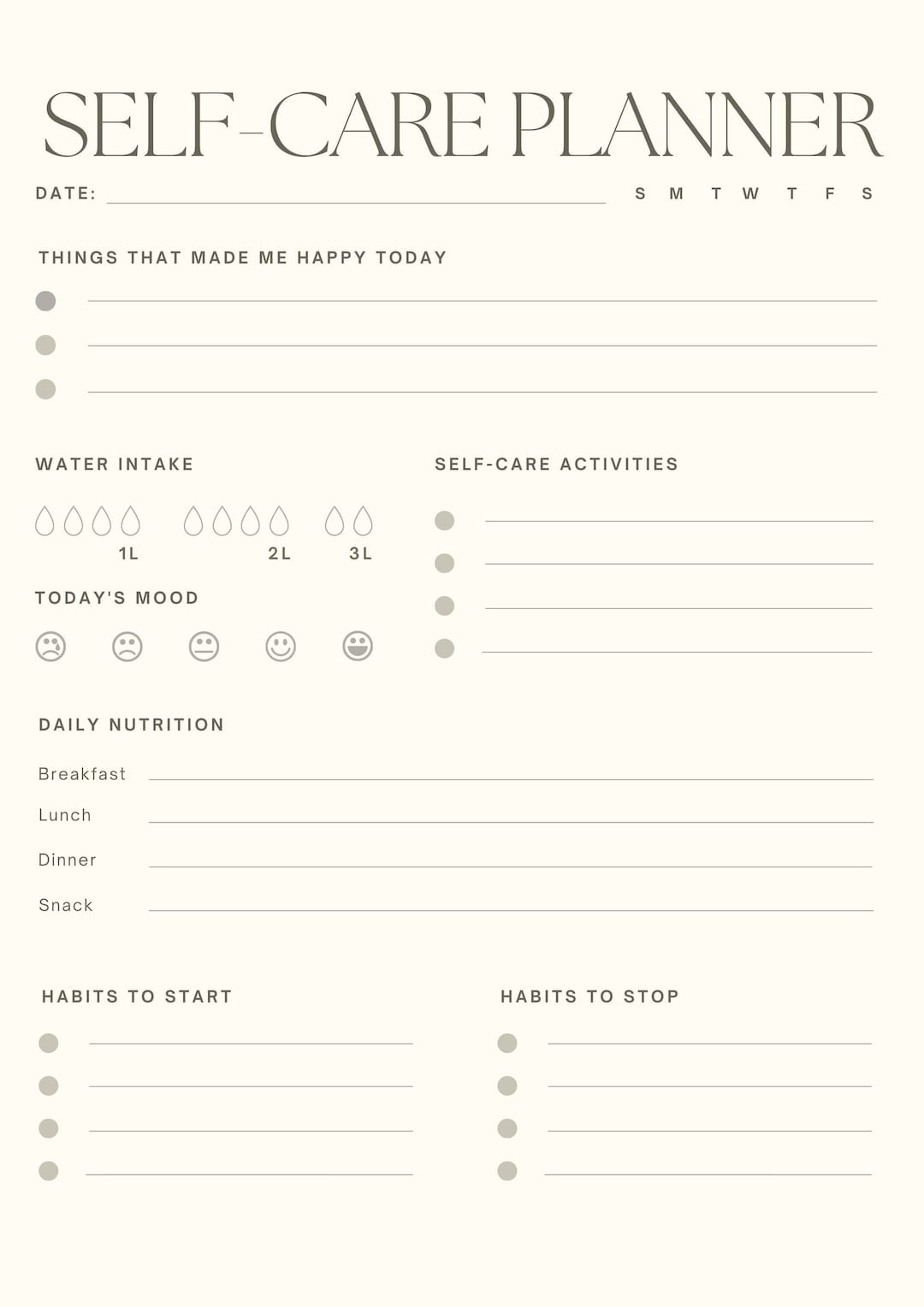 SELF-CARE PLANNER

DATE:

S M T W T F S

THINGS THAT MADE ME HAPPY TODAY

WATER INTAKE

1L 2L 3L

TODAY'S MOOD

SELF-CARE ACTIVITIES

DAILY NUTRITION

Breakfast

Lunch

Dinner

Snack

HABITS TO START

HABITS TO STOP